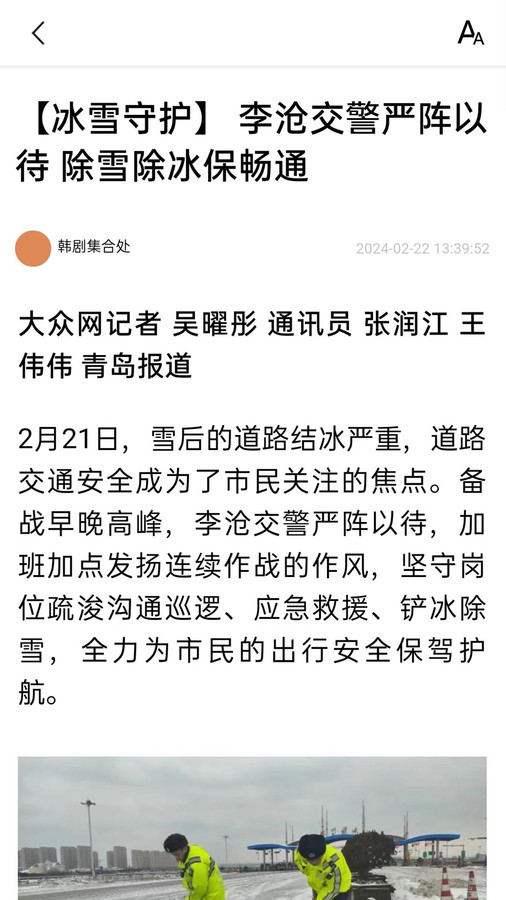 【冰雪守护】 李沧交警严阵以待 除雪除冰保畅通

韩剧集合处

2024-02-22 13:39:52

大众网记者 吴曜彤 通讯员 张润江 王伟伟 青岛报道

2月21日，雪后的道路结冰严重，道路交通安全成为了市民关注的焦点。备战早晚高峰，李沧交警严阵以待，加班加点发扬连续作战的作风，坚守岗位疏浚沟通巡逻、应急救援、铲冰除雪，全力为市民的出行安全保驾护航。